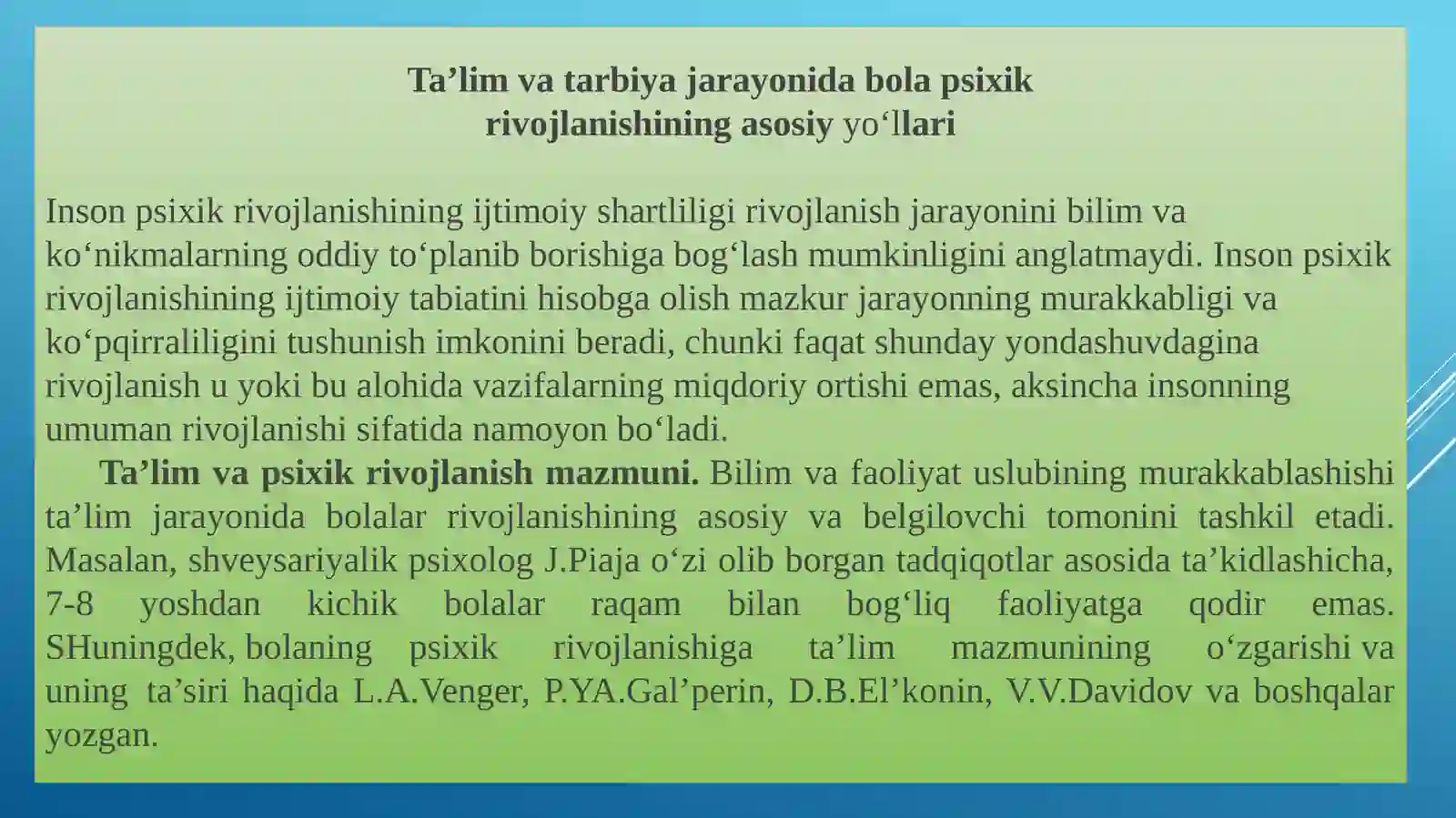 Ta’lim va tarbiya jarayonida bola psixik rivojlanishining asosiy yo‘llari

Inson psixik rivojlanishining ijtimoiy shartliligi rivojlanish jarayonini bilim va ko‘nikmalarning oddiy to‘planib borishiga bog‘lash mumkinligini anglatmaydi. Inson psixik rivojlanishining ijtimoiy tabiatini hisobga olish mazkur jarayonning murakkabligi va ko‘pqirraliligini tushunish imkonini beradi, chunki faqat shunday yondashuvdagina rivojlanish u yoki bu alohida vazifalarning miqdoriy ortishi emas, aksincha insonning umuman rivojlanishi sifatida namoyon bo‘ladi.

Ta’lim va psixik rivojlanish mazmuni. Bilim va faoliyat uslubining murakkablashishi ta’lim jarayonida bolalar rivojlanishining asosiy va belgilovchi tomonini tashkil etadi. Masalan, shveysariyalik psixolog J.Piaja o‘zi olib borgan tadqiqotlar asosida ta’kidlashicha, 7-8 yoshdan kichik bolalar raqam bilan bog‘liq faoliyatga qodir emas. SHuningdek, bolaning psixik rivojlanishiga ta’lim mazmunining o‘zgarishi va uning ta’siri haqida L.A.Venger, P.YA.Gal’perin, D.B.El’konin, V.V.Davidov va boshqalar yozgan.